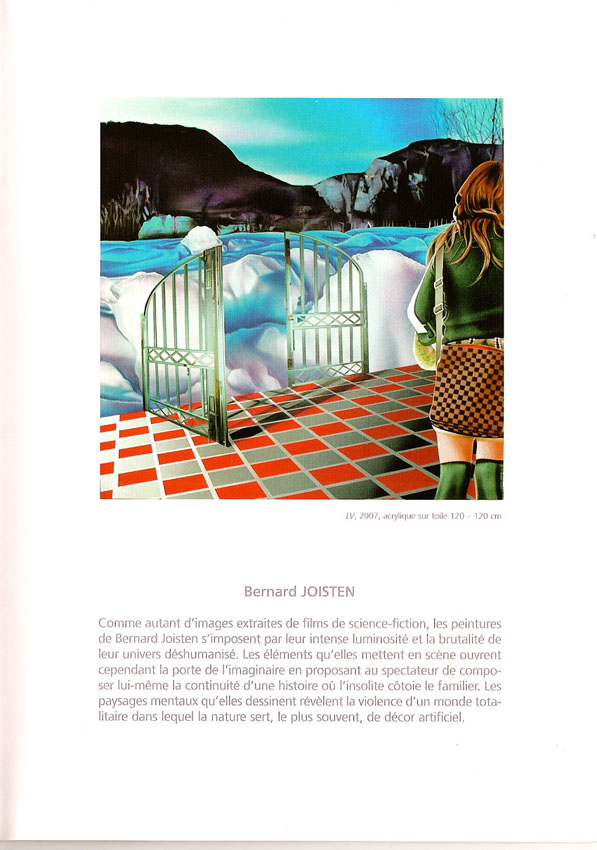 LV, 2007, acrylique sur toile 120 × 120 cm

Bernard JOISTEN

Comme autant d'images extraites de films de science-fiction, les peintures de Bernard Joisten s'imposent par leur intense luminosité et la brutalité de leur univers déshumanisé. Les éléments qu'elles mettent en scène ouvrent cependant la porte de l'imaginaire en proposant au spectateur de composer lui-même la continuité d'une histoire où l'insolite côtoie le familier. Les paysages mentaux qu'elles dessinent révèlent la violence d'un monde totalitaire dans lequel la nature sert, le plus souvent, de décor artificiel.